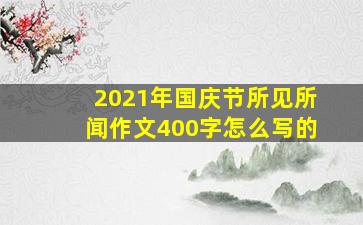 2021年国庆节所见所闻作文400字怎么写的